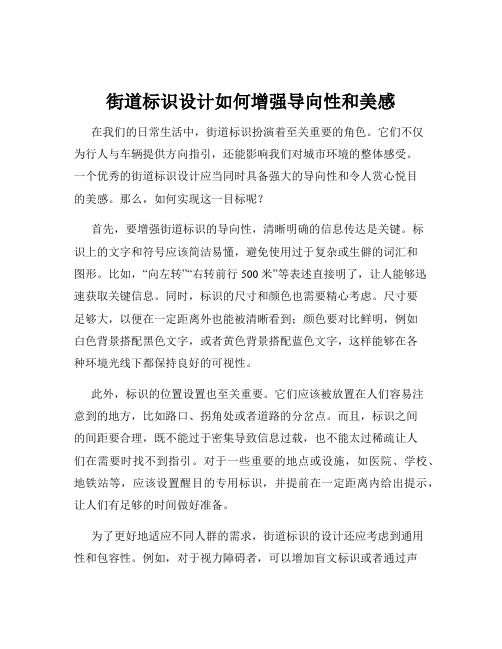 街道标识设计如何增强导向性和美感

在我们的日常生活中，街道标识扮演着至关重要的角色。它们不仅为行人与车辆提供方向指引，还能影响我们对城市环境的整体感受。一个优秀的街道标识设计应当同时具备强大的导向性和令人赏心悦目的美感。那么，如何实现这一目标呢？

首先，要增强街道标识的导向性，清晰明确的信息传达是关键。标识上的文字和符号应该简洁易懂，避免使用过于复杂或生僻的词汇和图形。比如，“向左转”“右转前行 500 米”等表述直接明了，让人能够迅速获取关键信息。同时，标识的尺寸和颜色也需要精心考虑。尺寸要足够大，以便在一定距离外也能被清晰看到；颜色要对比鲜明，例如白色背景搭配黑色文字，或者黄色背景搭配蓝色文字，这样能够在各种环境光线下都保持良好的可视性。

此外，标识的位置设置也至关重要。它们应该被放置在人们容易注意到的地方，比如路口、拐角处或者道路的分岔点。而且，标识之间的间距要合理，既不能过于密集导致信息过载，也不能太过稀疏让人们在需要时找不到指引。对于一些重要的地点或设施，如医院、学校、地铁站等，应该设置醒目的专用标识，并提前在一定距离内给出提示，让人们有足够的时间做好准备。

为了更好地适应不同人群的需求，街道标识的设计还应考虑到通用性和包容性。例如，对于视力障碍者，可以增加盲文标识或者通过声